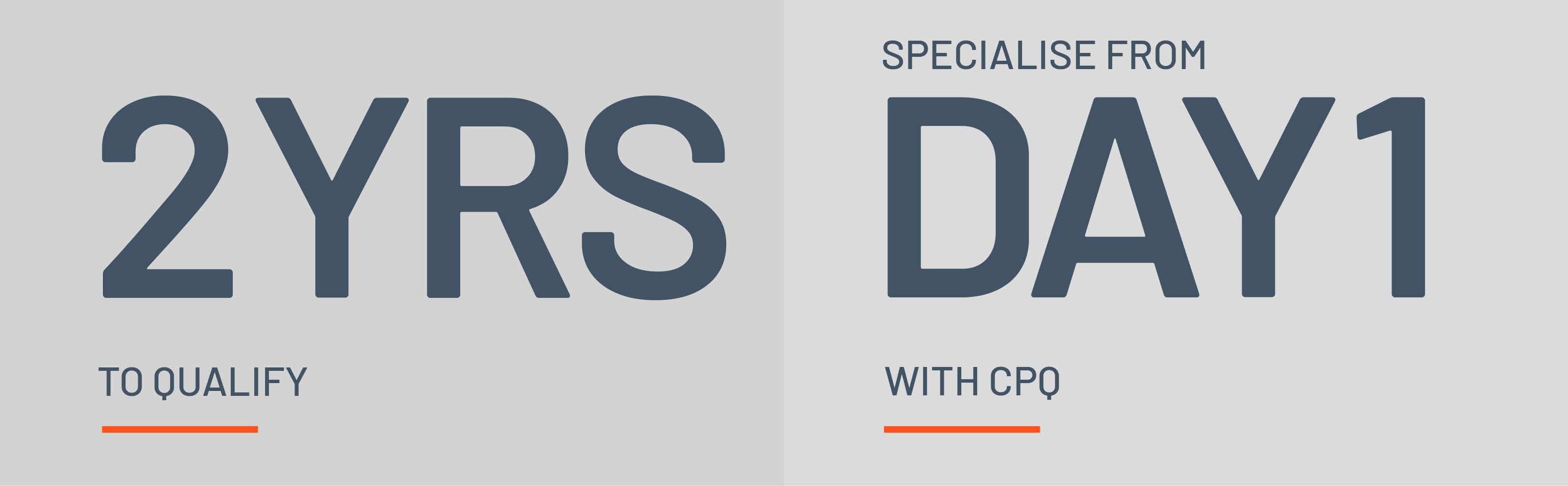 2YRS

TO QUALIFY

SPECIALISE FROM

DAY1

WITH CPQ